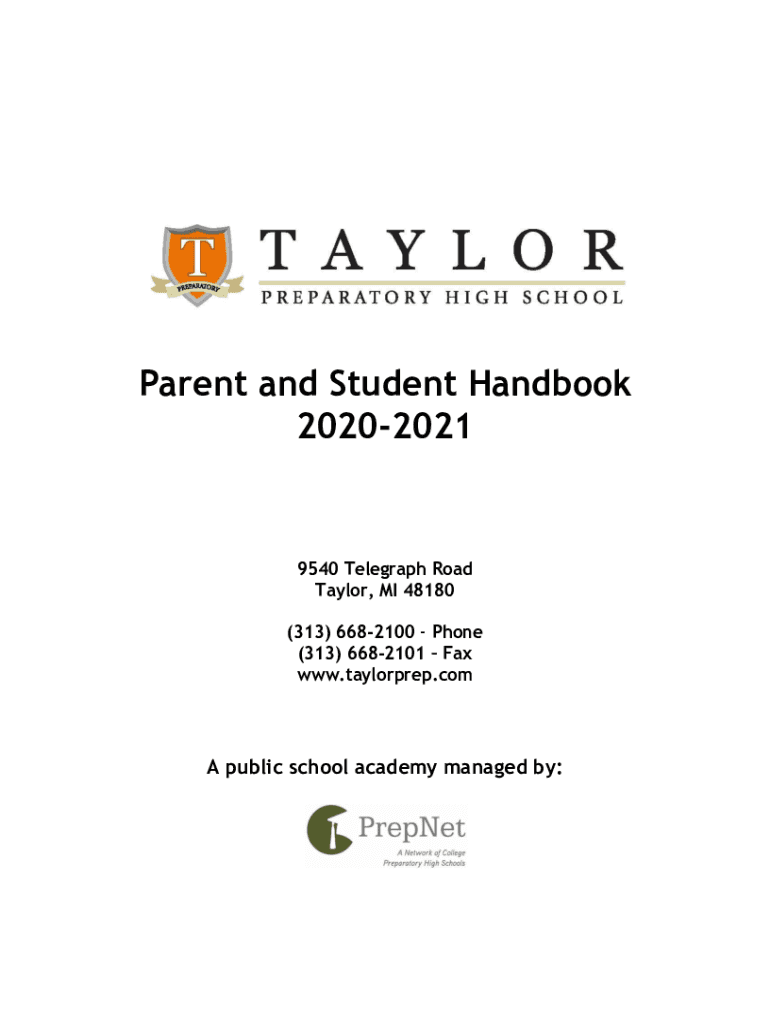 T
PREPARATORY
TAYLOR
PREPARATORY HIGH SCHOOL

Parent and Student Handbook
2020-2021

9540 Telegraph Road
Taylor, MI 48180

(313) 668-2100 - Phone
(313) 668-2101 – Fax
www.taylorprep.com

A public school academy managed by:

PrepNet
A Network of College Preparatory High Schools